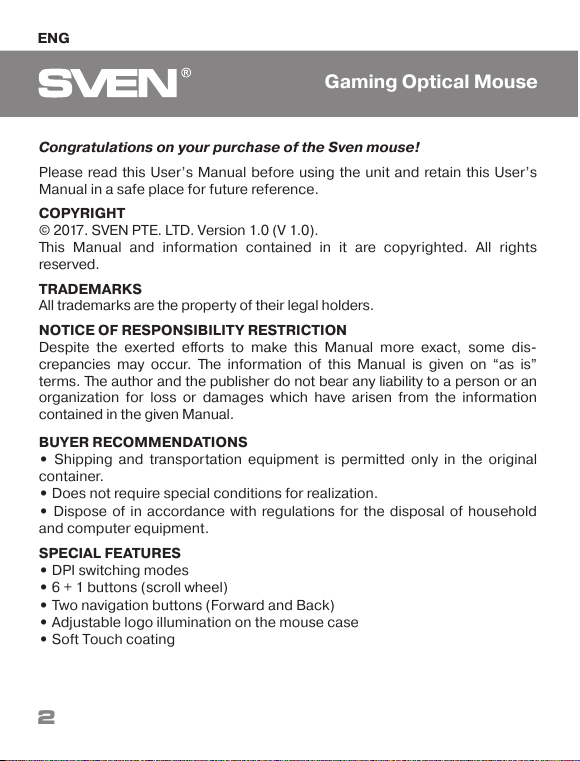 ENG

SVEN®

Gaming Optical Mouse

Congratulations on your purchase of the Sven mouse!

Please read this User's Manual before using the unit and retain this User's Manual in a safe place for future reference.

COPYRIGHT
© 2017. SVEN PTE. LTD. Version 1.0 (V 1.0).
This Manual and information contained in it are copyrighted. All rights reserved.

TRADEMARKS
All trademarks are the property of their legal holders.

NOTICE OF RESPONSIBILITY RESTRICTION
Despite the exerted efforts to make this Manual more exact, some discrepancies may occur. The information of this Manual is given on "as is" terms. The author and the publisher do not bear any liability to a person or an organization for loss or damages which have arisen from the information contained in the given Manual.

BUYER RECOMMENDATIONS
• Shipping and transportation equipment is permitted only in the original container.
• Does not require special conditions for realization.
• Dispose of in accordance with regulations for the disposal of household and computer equipment.

SPECIAL FEATURES
• DPI switching modes
• 6 + 1 buttons (scroll wheel)
• Two navigation buttons (Forward and Back)
• Adjustable logo illumination on the mouse case
• Soft Touch coating

2